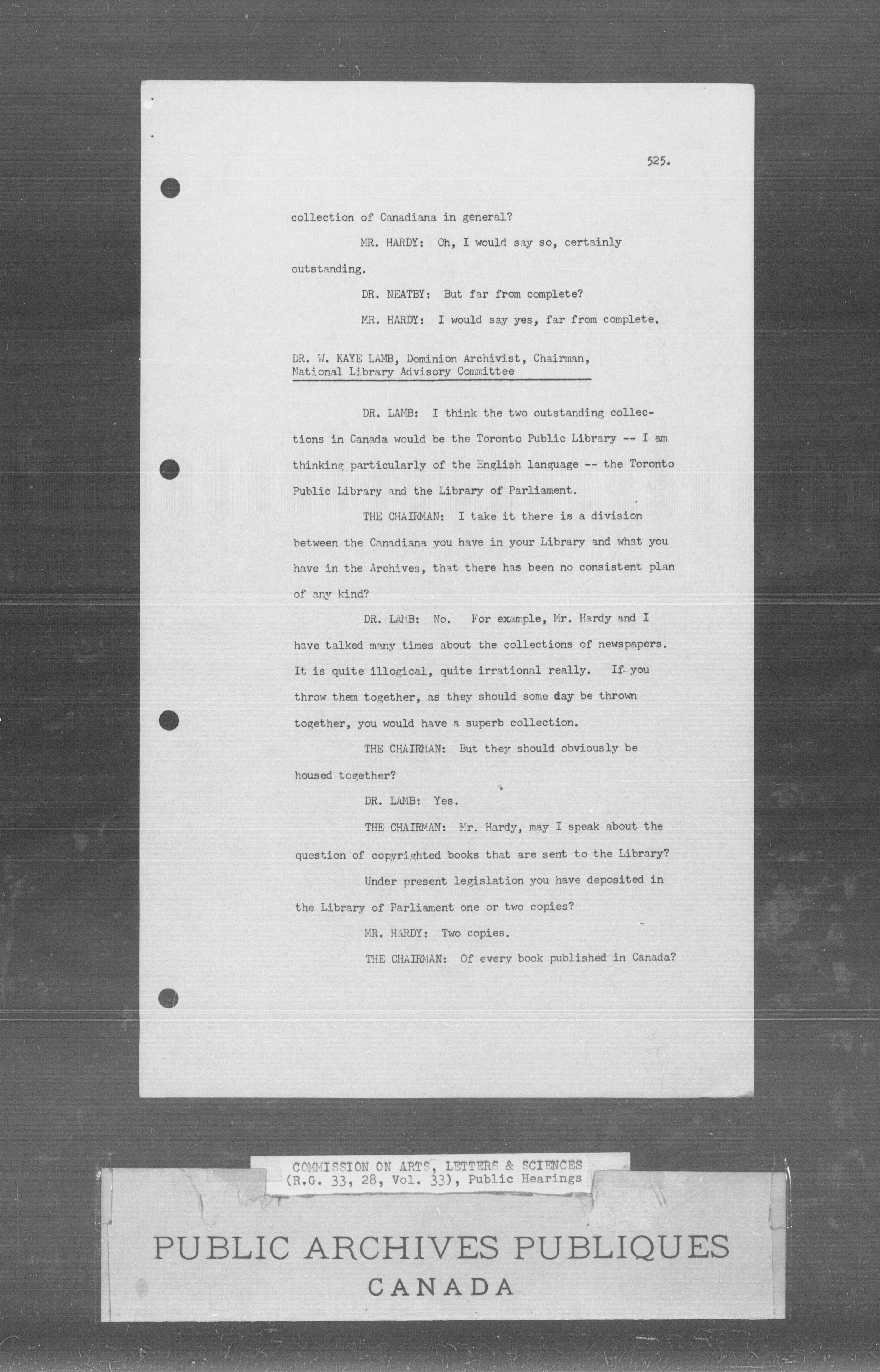 525.

collection of Canadiana in general?

MR. HARDY: Oh, I would say so, certainly outstanding.

DR. NEATBY: But far from complete?

MR. HARDY: I would say yes, far from complete.

DR. W. KAYE LAMB, Dominion Archivist, Chairman, National Library Advisory Committee

DR. LAMB: I think the two outstanding collections in Canada would be the Toronto Public Library -- I am thinking particularly of the English language -- the Toronto Public Library and the Library of Parliament.

THE CHAIRMAN: I take it there is a division between the Canadiana you have in your Library and what you have in the Archives, that there has been no consistent plan of any kind?

DR. LAMB: No. For example, Mr. Hardy and I have talked many times about the collections of newspapers. It is quite illogical, quite irrational really. If you throw them together, as they should some day be thrown together, you would have a superb collection.

THE CHAIRMAN: But they should obviously be housed together?

DR. LAMB: Yes.

THE CHAIRMAN: Mr. Hardy, may I speak about the question of copyrighted books that are sent to the Library?

Under present legislation you have deposited in the Library of Parliament one or two copies?

MR. HARDY: Two copies.

THE CHAIRMAN: Of every book published in Canada?

COMMISSION ON ARTS, LETTERS & SCIENCES (R.G. 33, 28, Vol. 33), Public Hearings

PUBLIC ARCHIVES PUBLIQUES
CANADA